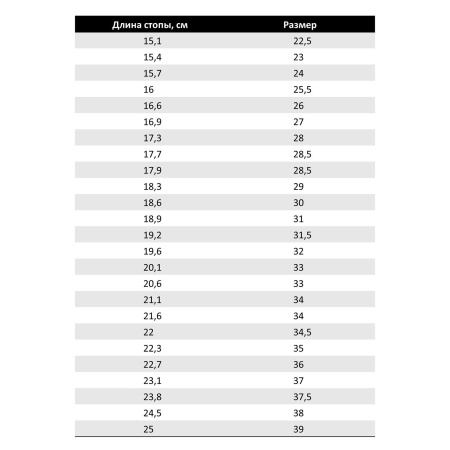 | Длина стопы, см | Размер |
|---|---|
| 15,1 | 22,5 |
| 15,4 | 23 |
| 15,7 | 24 |
| 16 | 25,5 |
| 16,6 | 26 |
| 16,9 | 27 |
| 17,3 | 28 |
| 17,7 | 28,5 |
| 17,9 | 28,5 |
| 18,3 | 29 |
| 18,6 | 30 |
| 18,9 | 31 |
| 19,2 | 31,5 |
| 19,6 | 32 |
| 20,1 | 33 |
| 20,6 | 33 |
| 21,1 | 34 |
| 21,6 | 34 |
| 22 | 34,5 |
| 22,3 | 35 |
| 22,7 | 36 |
| 23,1 | 37 |
| 23,8 | 37,5 |
| 24,5 | 38 |
| 25 | 39 |